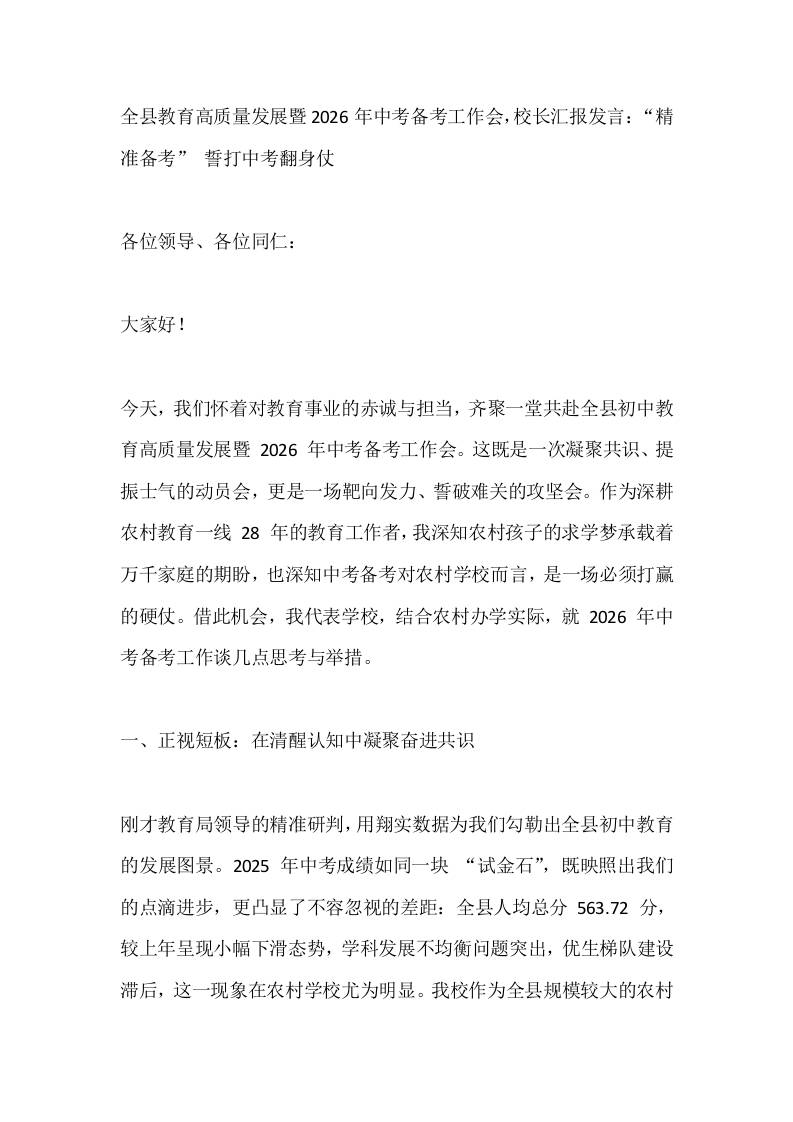 全县教育高质量发展暨2026年中考备考工作会，校长汇报发言：“精准备考” 誓打中考翻身仗

各位领导、各位同仁：

大家好！

今天，我们怀着对教育事业的赤诚与担当，齐聚一堂共赴全县初中教育高质量发展暨 2026 年中考备考工作会。这既是一次凝聚共识、提振士气的动员会，更是一场靶向发力、誓破难关的攻坚会。作为深耕农村教育一线 28 年的教育工作者，我深知农村孩子的求学梦承载着万千家庭的期盼，也深知中考备考对农村学校而言，是一场必须打赢的硬仗。借此机会，我代表学校，结合农村办学实际，就 2026 年中考备考工作谈几点思考与举措。

一、正视短板：在清醒认知中凝聚奋进共识

刚才教育局领导的精准研判，用翔实数据为我们勾勒出全县初中教育的发展图景。2025 年中考成绩如同一块 “试金石”，既映照出我们的点滴进步，更凸显了不容忽视的差距：全县人均总分 563.72 分，较上年呈现小幅下滑态势，学科发展不均衡问题突出，优生梯队建设滞后，这一现象在农村学校尤为明显。我校作为全县规模较大的农村